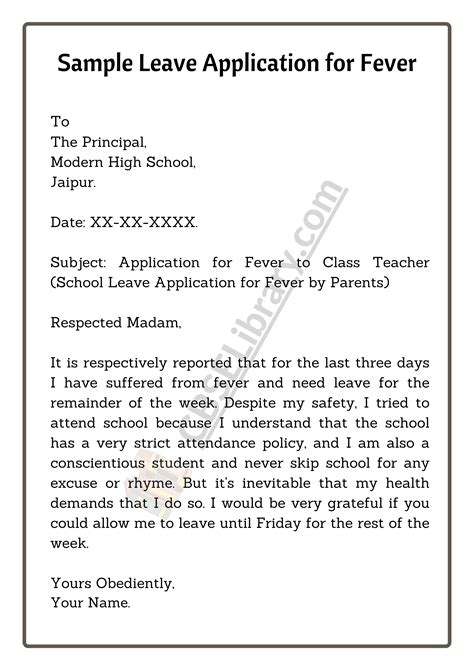 Sample Leave Application for Fever

To
The Principal,
Modern High School,
Jaipur.

Date: XX-XX-XXXX.

Subject: Application for Fever to Class Teacher (School Leave Application for Fever by Parents)

Respected Madam,

It is respectively reported that for the last three days I have suffered from fever and need leave for the remainder of the week. Despite my safety, I tried to attend school because I understand that the school has a very strict attendance policy, and I am also a conscientious student and never skip school for any excuse or rhyme. But it's inevitable that my health demands that I do so. I would be very grateful if you could allow me to leave until Friday for the rest of the week.

Yours Obediently,
Your Name.

CBSELibrary.com